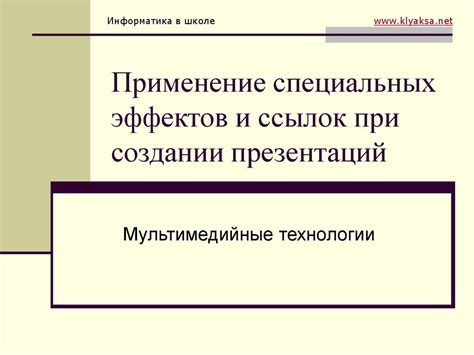 Информатика в школе

www.klyaksa.net

Применение специальных эффектов и ссылок при создании презентаций

Мультимедийные технологии